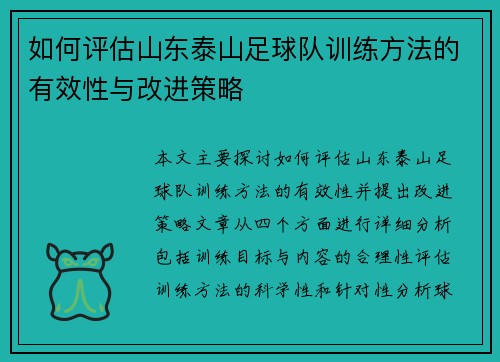 如何评估山东泰山足球队训练方法的有效性与改进策略

本文主要探讨如何评估山东泰山足球队训练方法的有效性并提出改进策略文章从四个方面进行详细分析包括训练目标与内容的合理性评估训练方法的科学性和针对性分析球